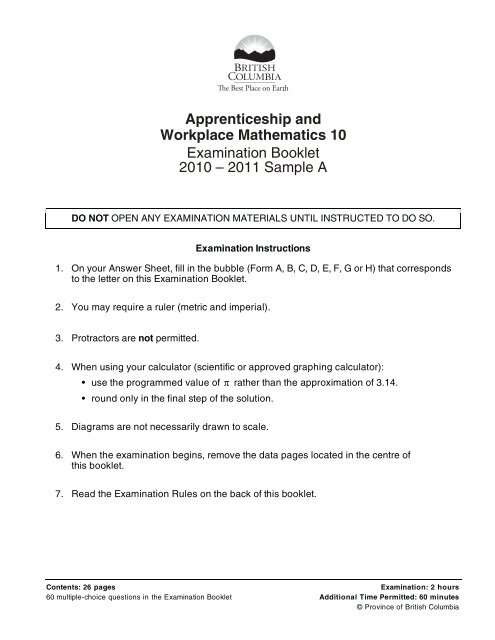 BRITISH COLUMBIA
The Best Place on Earth

Apprenticeship and Workplace Mathematics 10
Examination Booklet
2010 – 2011 Sample A

DO NOT OPEN ANY EXAMINATION MATERIALS UNTIL INSTRUCTED TO DO SO.

Examination Instructions

1. On your Answer Sheet, fill in the bubble (Form A, B, C, D, E, F, G or H) that corresponds to the letter on this Examination Booklet.

2. You may require a ruler (metric and imperial).

3. Protractors are not permitted.

4. When using your calculator (scientific or approved graphing calculator):
• use the programmed value of $\pi$ rather than the approximation of 3.14.
• round only in the final step of the solution.

5. Diagrams are not necessarily drawn to scale.

6. When the examination begins, remove the data pages located in the centre of this booklet.

7. Read the Examination Rules on the back of this booklet.

Contents: 26 pages
60 multiple-choice questions in the Examination Booklet

Examination: 2 hours
Additional Time Permitted: 60 minutes
© Province of British Columbia